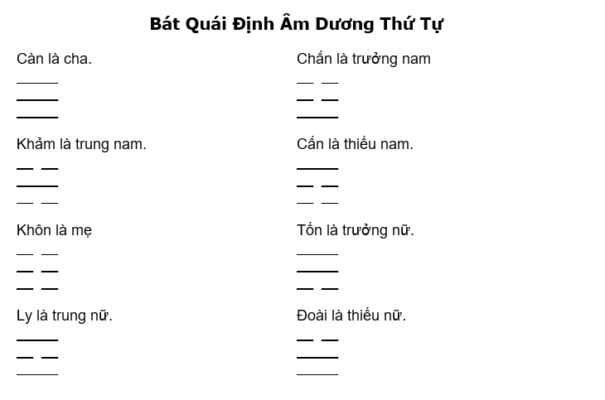 Bát Quái Định Âm Dương Thứ Tự

Càn là cha.

Khảm là trung nam.

Khôn là mẹ

Ly là trung nữ.

Chấn là trưởng nam

Cấn là thiếu nam.

Tốn là trưởng nữ.

Đoài là thiếu nữ.